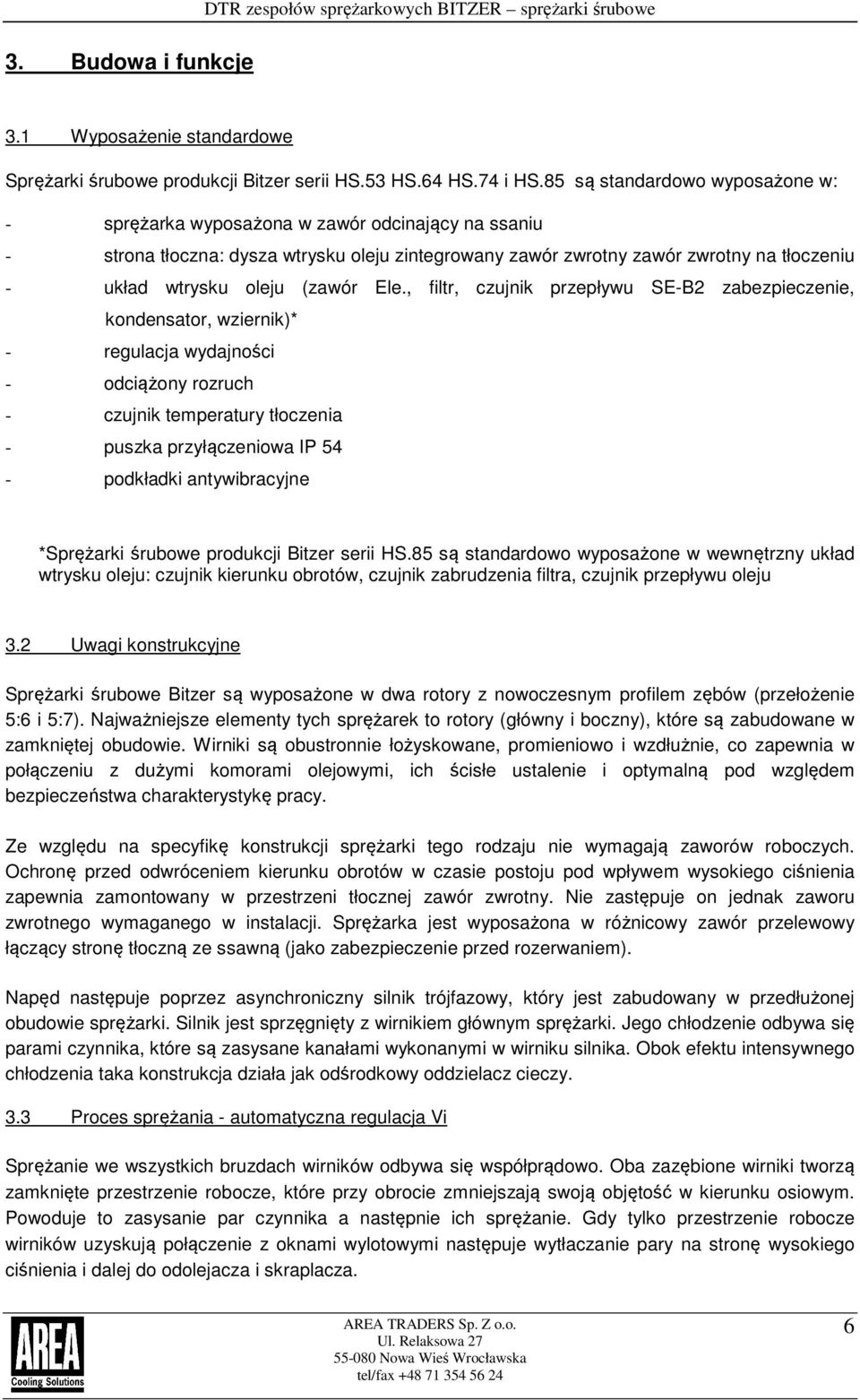 DTR zespołów sprężarkowych BITZER – sprężarki śrubowe

3. Budowa i funkcje

3.1 Wyposażenie standardowe

Sprężarki śrubowe produkcji Bitzer serii HS.53 HS.64 HS.74 i HS.85 są standardowo wyposażone w:

- sprężarka wyposażona w zawór odcinający na ssaniu
- strona tłoczna: dysza wtrysku oleju zintegrowany zawór zwrotny zawór zwrotny na tłoczeniu
- układ wtrysku oleju (zawór Ele., filtr, czujnik przepływu SE-B2 zabezpieczenie, kondensator, wziernik)*
- regulacja wydajności
- odciążony rozruch
- czujnik temperatury tłoczenia
- puszka przyłączeniowa IP 54
- podkładki antywibracyjne

*Sprężarki śrubowe produkcji Bitzer serii HS.85 są standardowo wyposażone w wewnętrzny układ wtrysku oleju: czujnik kierunku obrotów, czujnik zabrudzenia filtra, czujnik przepływu oleju

3.2 Uwagi konstrukcyjne

Sprężarki śrubowe Bitzer są wyposażone w dwa rotory z nowoczesnym profilem zębów (przełożenie 5:6 i 5:7). Najważniejsze elementy tych sprężarek to rotory (główny i boczny), które są zabudowane w zamkniętej obudowie. Wirniki są obustronnie łożyskowane, promieniowo i wzdłużnie, co zapewnia w połączeniu z dużymi komorami olejowymi, ich ścisłe ustalenie i optymalną pod względem bezpieczeństwa charakterystykę pracy.

Ze względu na specyfikę konstrukcji sprężarki tego rodzaju nie wymagają zaworów roboczych. Ochronę przed odwróceniem kierunku obrotów w czasie postoju pod wpływem wysokiego ciśnienia zapewnia zamontowany w przestrzeni tłocznej zawór zwrotny. Nie zastępuje on jednak zaworu zwrotnego wymaganego w instalacji. Sprężarka jest wyposażona w różnicowy zawór przelewowy łączący stronę tłoczną ze ssawną (jako zabezpieczenie przed rozerwaniem).

Napęd następuje poprzez asynchroniczny silnik trójfazowy, który jest zabudowany w przedłużonej obudowie sprężarki. Silnik jest sprzęgnięty z wirnikiem głównym sprężarki. Jego chłodzenie odbywa się parami czynnika, które są zasysane kanałami wykonanymi w wirniku silnika. Obok efektu intensywnego chłodzenia taka konstrukcja działa jak odśrodkowy oddzielacz cieczy.

3.3 Proces sprężania - automatyczna regulacja Vi

Sprężanie we wszystkich bruzdach wirników odbywa się współprądowo. Oba zazębione wirniki tworzą zamknięte przestrzenie robocze, które przy obrocie zmniejszają swoją objętość w kierunku osiowym. Powoduje to zasysanie par czynnika a następnie ich sprężanie. Gdy tylko przestrzenie robocze wirników uzyskują połączenie z oknami wylotowymi następuje wytłaczanie pary na stronę wysokiego ciśnienia i dalej do odolejacza i skraplacza.

AREA
Cooling Solutions

AREA TRADERS Sp. Z o.o.
Ul. Relaksowa 27
55-080 Nowa Wieś Wrocławska
tel/fax +48 71 354 56 24

6